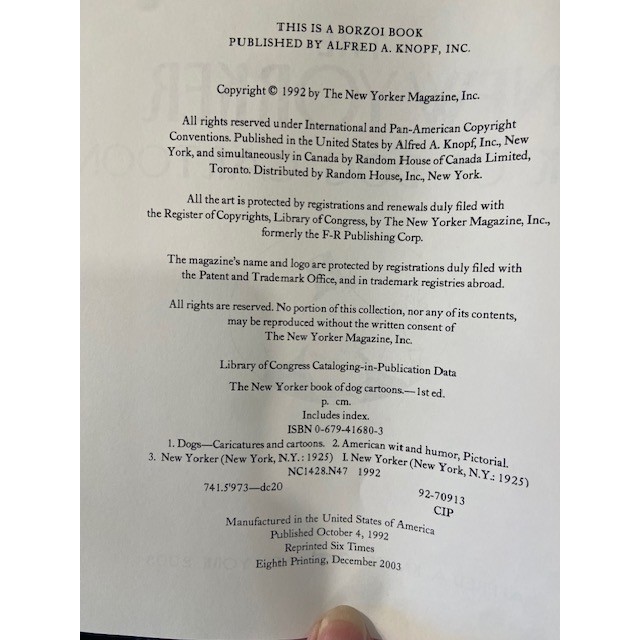 THIS IS A BORZOI BOOK
PUBLISHED BY ALFRED A. KNOPF, INC.

Copyright © 1992 by The New Yorker Magazine, Inc.

All rights reserved under International and Pan-American Copyright Conventions. Published in the United States by Alfred A. Knopf, Inc., New York, and simultaneously in Canada by Random House of Canada Limited, Toronto. Distributed by Random House, Inc., New York.

All the art is protected by registrations and renewals duly filed with the Register of Copyrights, Library of Congress, by The New Yorker Magazine, Inc., formerly the F-R Publishing Corp.

The magazine's name and logo are protected by registrations duly filed with the Patent and Trademark Office, and in trademark registries abroad.

All rights are reserved. No portion of this collection, nor any of its contents, may be reproduced without the written consent of The New Yorker Magazine, Inc.

Library of Congress Cataloging-in-Publication Data

The New Yorker book of dog cartoons.—1st ed.
p. cm.
Includes index.
ISBN 0-679-41680-3
1. Dogs—Caricatures and cartoons. 2. American wit and humor, Pictorial.
3. New Yorker (New York, N.Y.: 1925) I. New Yorker (New York, N.Y.: 1925)
NC1428.N47 1992
741.5'973—dc20
92-70913
CIP

Manufactured in the United States of America
Published October 4, 1992
Reprinted Six Times
Eighth Printing, December 2003